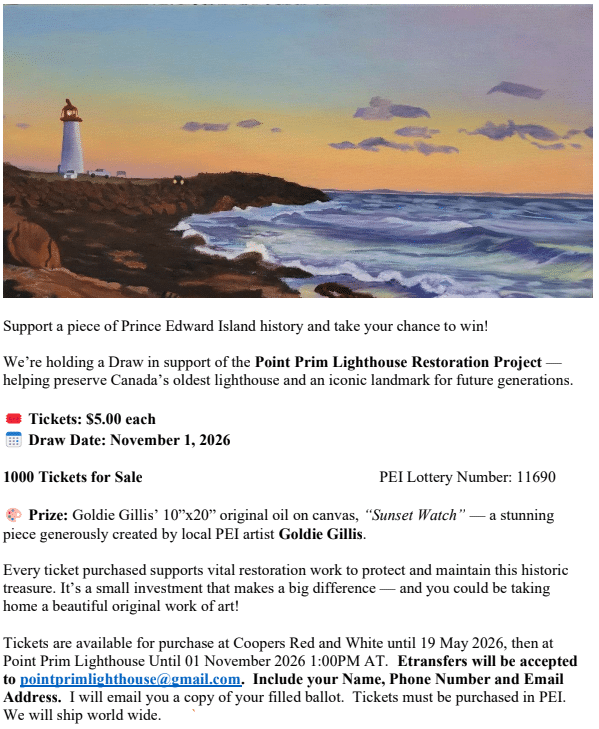 Support a piece of Prince Edward Island history and take your chance to win!

We're holding a Draw in support of the Point Prim Lighthouse Restoration Project — helping preserve Canada's oldest lighthouse and an iconic landmark for future generations.

Tickets: $5.00 each
Draw Date: November 1, 2026

1000 Tickets for Sale PEI Lottery Number: 11690

Prize: Goldie Gillis' 10"x20" original oil on canvas, "Sunset Watch" — a stunning piece generously created by local PEI artist Goldie Gillis.

Every ticket purchased supports vital restoration work to protect and maintain this historic treasure. It's a small investment that makes a big difference — and you could be taking home a beautiful original work of art!

Tickets are available for purchase at Coopers Red and White until 19 May 2026, then at Point Prim Lighthouse Until 01 November 2026 1:00PM AT. Etransfers will be accepted to pointprimlighthouse@gmail.com. Include your Name, Phone Number and Email Address. I will email you a copy of your filled ballot. Tickets must be purchased in PEI. We will ship world wide.